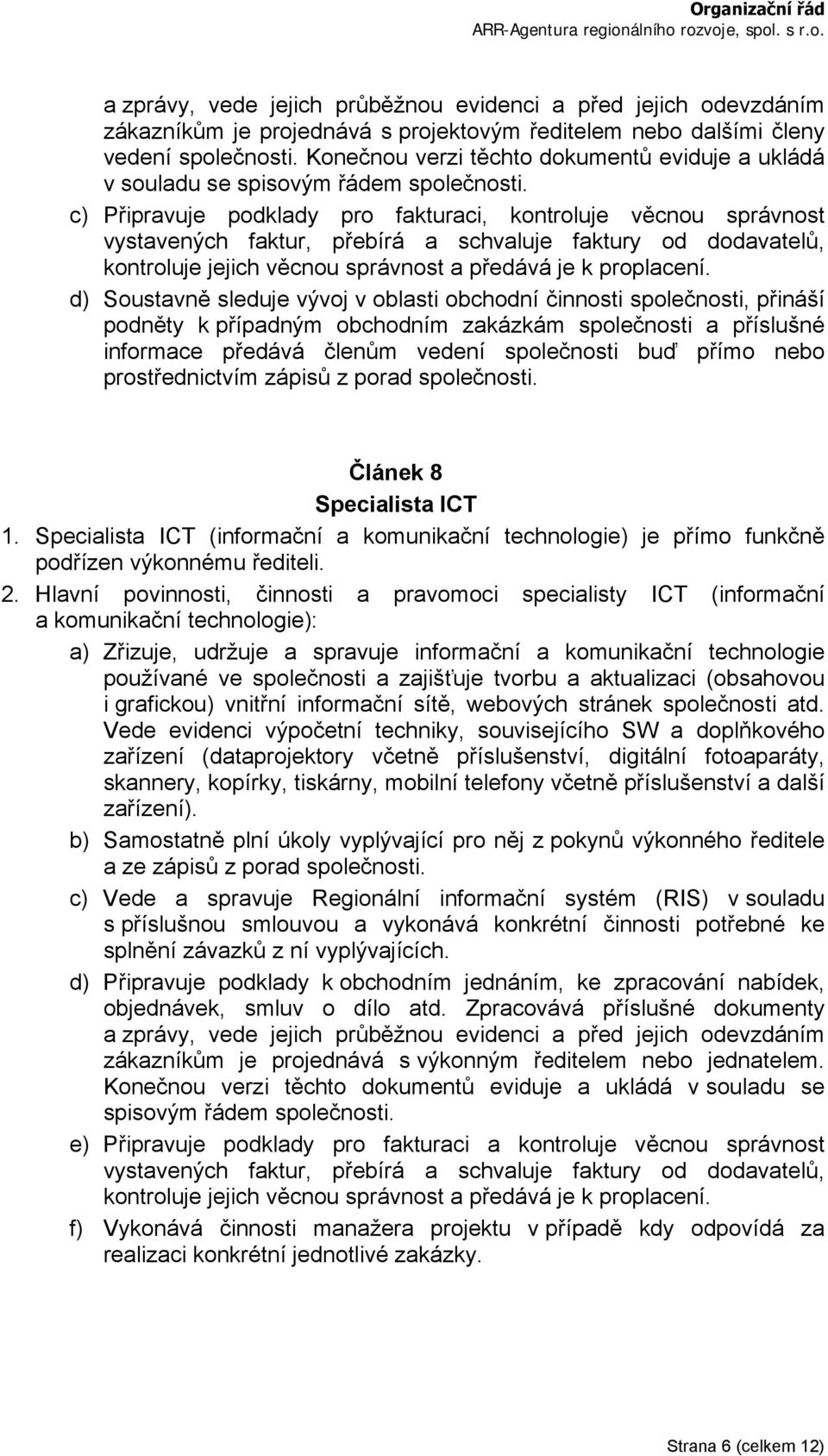 Organizační řád
ARR-Agentura regionálního rozvoje, spol. s r.o.

a zprávy, vede jejich průběžnou evidenci a před jejich odevzdáním zákazníkům je projednává s projektovým ředitelem nebo dalšími členy vedení společnosti. Konečnou verzi těchto dokumentů eviduje a ukládá v souladu se spisovým řádem společnosti.

c) Připravuje podklady pro fakturaci, kontroluje věcnou správnost vystavených faktur, přebírá a schvaluje faktury od dodavatelů, kontroluje jejich věcnou správnost a předává je k proplacení.

d) Soustavně sleduje vývoj v oblasti obchodní činnosti společnosti, přináší podněty k případným obchodním zakázkám společnosti a příslušné informace předává členům vedení společnosti buď přímo nebo prostřednictvím zápisů z porad společnosti.

Článek 8
Specialista ICT

1. Specialista ICT (informační a komunikační technologie) je přímo funkčně podřízen výkonnému řediteli.

2. Hlavní povinnosti, činnosti a pravomoci specialisty ICT (informační a komunikační technologie):

a) Zřizuje, udržuje a spravuje informační a komunikační technologie používané ve společnosti a zajišťuje tvorbu a aktualizaci (obsahovou i grafickou) vnitřní informační sítě, webových stránek společnosti atd. Vede evidenci výpočetní techniky, souvisejícího SW a doplňkového zařízení (dataprojektory včetně příslušenství, digitální fotoaparáty, skannery, kopírky, tiskárny, mobilní telefony včetně příslušenství a další zařízení).

b) Samostatně plní úkoly vyplývající pro něj z pokynů výkonného ředitele a ze zápisů z porad společnosti.

c) Vede a spravuje Regionální informační systém (RIS) v souladu s příslušnou smlouvou a vykonává konkrétní činnosti potřebné ke splnění závazků z ní vyplývajících.

d) Připravuje podklady k obchodním jednáním, ke zpracování nabídek, objednávek, smluv o dílo atd. Zpracovává příslušné dokumenty a zprávy, vede jejich průběžnou evidenci a před jejich odevzdáním zákazníkům je projednává s výkonným ředitelem nebo jednatelem. Konečnou verzi těchto dokumentů eviduje a ukládá v souladu se spisovým řádem společnosti.

e) Připravuje podklady pro fakturaci a kontroluje věcnou správnost vystavených faktur, přebírá a schvaluje faktury od dodavatelů, kontroluje jejich věcnou správnost a předává je k proplacení.

f) Vykonává činnosti manažera projektu v případě kdy odpovídá za realizaci konkrétní jednotlivé zakázky.

Strana 6 (celkem 12)